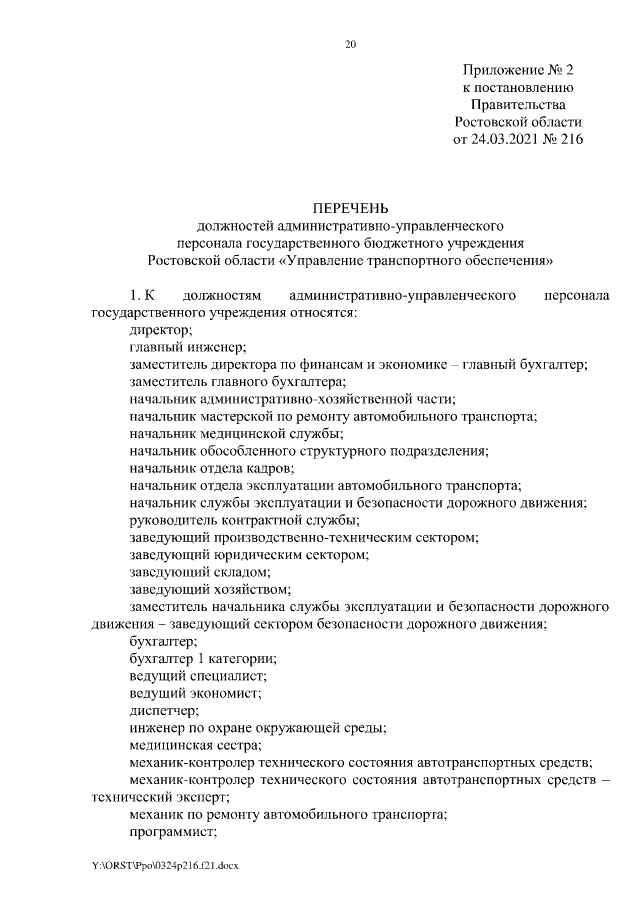 20

Приложение № 2
к постановлению
Правительства
Ростовской области
от 24.03.2021 № 216

ПЕРЕЧЕНЬ
должностей административно-управленческого
персонала государственного бюджетного учреждения
Ростовской области «Управление транспортного обеспечения»

1. К должностям административно-управленческого персонала государственного учреждения относятся:
директор;
главный инженер;
заместитель директора по финансам и экономике – главный бухгалтер;
заместитель главного бухгалтера;
начальник административно-хозяйственной части;
начальник мастерской по ремонту автомобильного транспорта;
начальник медицинской службы;
начальник обособленного структурного подразделения;
начальник отдела кадров;
начальник отдела эксплуатации автомобильного транспорта;
начальник службы эксплуатации и безопасности дорожного движения;
руководитель контрактной службы;
заведующий производственно-техническим сектором;
заведующий юридическим сектором;
заведующий складом;
заведующий хозяйством;
заместитель начальника службы эксплуатации и безопасности дорожного движения – заведующий сектором безопасности дорожного движения;
бухгалтер;
бухгалтер 1 категории;
ведущий специалист;
ведущий экономист;
диспетчер;
инженер по охране окружающей среды;
медицинская сестра;
механик-контролер технического состояния автотранспортных средств;
механик-контролер технического состояния автотранспортных средств – технический эксперт;
механик по ремонту автомобильного транспорта;
программист;

Y:\ORST\Ppo\0324p216.f21.docx